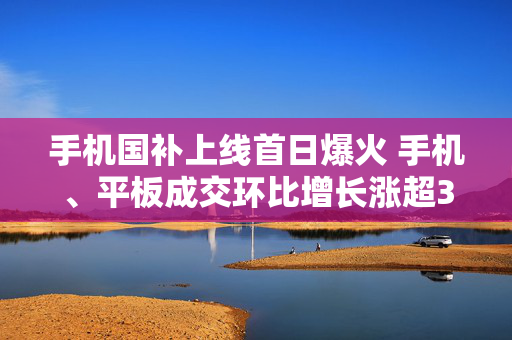 手机国补上线首日爆火 手机、平板成交环比增长涨超3